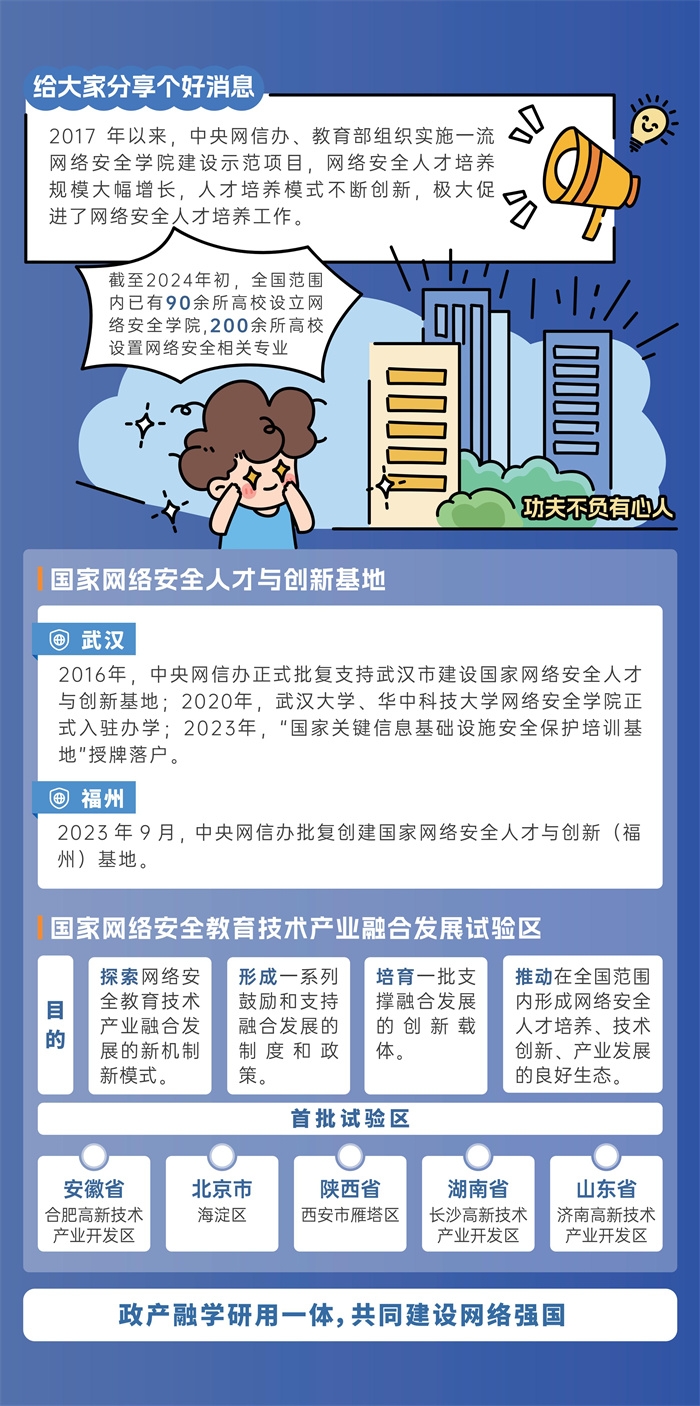 给大家分享个好消息

2017年以来，中央网信办、教育部组织实施一流网络安全学院建设示范项目，网络安全人才培养规模大幅增长，人才培养模式不断创新，极大促进了网络安全人才培养工作。

截至2024年初，全国范围内已有90余所高校设立网络安全学院，200余所高校设置网络安全相关专业

功夫不负有心人

国家网络安全人才与创新基地

武汉

2016年，中央网信办正式批复支持武汉市建设国家网络安全人才与创新基地；2020年，武汉大学、华中科技大学网络安全学院正式入驻办学；2023年，“国家关键信息基础设施安全保护培训基地”授牌落户。

福州

2023年9月，中央网信办批复创建国家网络安全人才与创新（福州）基地。

国家网络安全教育技术产业融合发展试验区

目的

探索网络安全教育技术产业融合发展的新机制新模式。

形成一系列鼓励和支持融合发展的制度和政策。

培育一批支撑融合发展的创新载体。

推动在全国范围内形成网络安全人才培养、技术创新、产业发展的良好生态。

首批试验区

安徽省
合肥高新技术产业开发区

北京市
海淀区

陕西省
西安市雁塔区

湖南省
长沙高新技术产业开发区

山东省
济南高新技术产业开发区

政产融学研用一体，共同建设网络强国